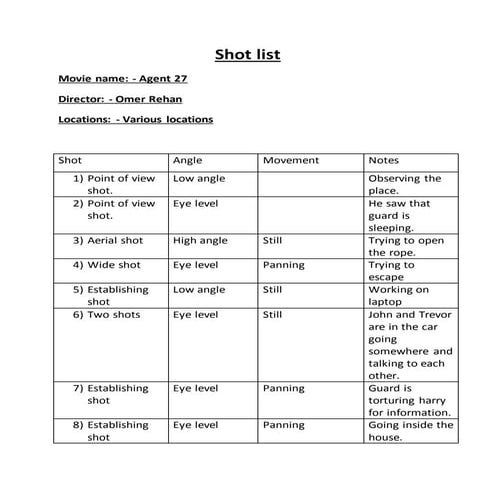 Shot list

Movie name: - Agent 27

Director: - Omer Rehan

Locations: - Various locations

| Shot | Angle | Movement | Notes |
|---|---|---|---|
| 1) Point of view shot. | Low angle | | Observing the place. |
| 2) Point of view shot. | Eye level | | He saw that guard is sleeping. |
| 3) Aerial shot | High angle | Still | Trying to open the rope. |
| 4) Wide shot | Eye level | Panning | Trying to escape |
| 5) Establishing shot | Low angle | Still | Working on laptop |
| 6) Two shots | Eye level | Still | John and Trevor are in the car going somewhere and talking to each other. |
| 7) Establishing shot | Eye level | Panning | Guard is torturing harry for information. |
| 8) Establishing shot | Eye level | Panning | Going inside the house. |